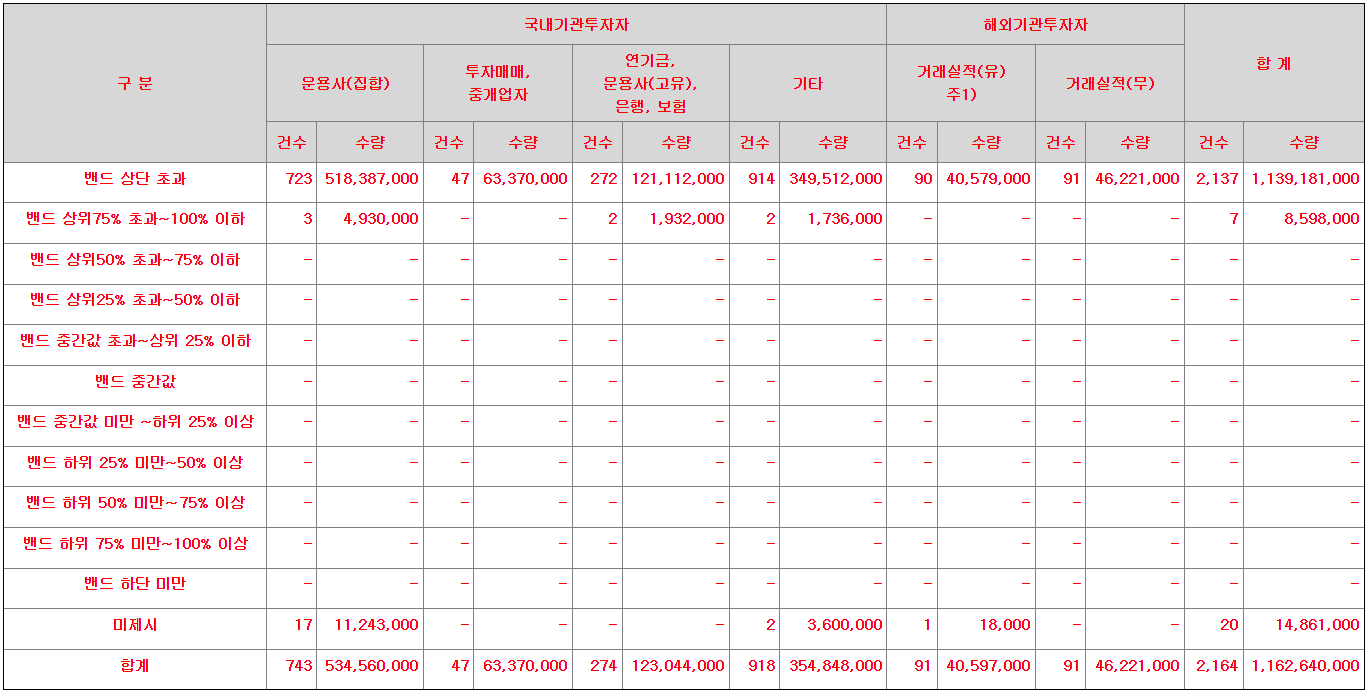 | 구 분 | 국내기관투자자 | | | | | | | | 해외기관투자자 | | | | 합 계 | |
|---|---|---|---|---|---|---|---|---|---|---|---|---|---|---|
| | 운용사(집합) | | 투자매매, 중개업자 | | 연기금, 운용사(고유), 은행, 보험 | | 기타 | | 거래실적(유) 주1) | | 거래실적(무) | | | |
| | 건수 | 수량 | 건수 | 수량 | 건수 | 수량 | 건수 | 수량 | 건수 | 수량 | 건수 | 수량 | 건수 | 수량 |
| 밴드 상단 초과 | 723 | 518,387,000 | 47 | 63,370,000 | 272 | 121,112,000 | 914 | 349,512,000 | 90 | 40,579,000 | 91 | 46,221,000 | 2,137 | 1,139,181,000 |
| 밴드 상위75% 초과~100% 이하 | 3 | 4,930,000 | - | - | 2 | 1,932,000 | 2 | 1,736,000 | - | - | - | - | 7 | 8,598,000 |
| 밴드 상위50% 초과~75% 이하 | - | - | - | - | - | - | - | - | - | - | - | - | - | - |
| 밴드 상위25% 초과~50% 이하 | - | - | - | - | - | - | - | - | - | - | - | - | - | - |
| 밴드 중간값 초과~상위 25% 이하 | - | - | - | - | - | - | - | - | - | - | - | - | - | - |
| 밴드 중간값 | - | - | - | - | - | - | - | - | - | - | - | - | - | - |
| 밴드 중간값 미만 ~하위 25% 이상 | - | - | - | - | - | - | - | - | - | - | - | - | - | - |
| 밴드 하위 25% 미만~50% 이상 | - | - | - | - | - | - | - | - | - | - | - | - | - | - |
| 밴드 하위 50% 미만~75% 이상 | - | - | - | - | - | - | - | - | - | - | - | - | - | - |
| 밴드 하위 75% 미만~100% 이상 | - | - | - | - | - | - | - | - | - | - | - | - | - | - |
| 밴드 하단 미만 | - | - | - | - | - | - | - | - | - | - | - | - | - | - |
| 미제시 | 17 | 11,243,000 | - | - | - | - | 2 | 3,600,000 | 1 | 18,000 | - | - | 20 | 14,861,000 |
| 합계 | 743 | 534,560,000 | 47 | 63,370,000 | 274 | 123,044,000 | 918 | 354,848,000 | 91 | 40,597,000 | 91 | 46,221,000 | 2,164 | 1,162,640,000 |